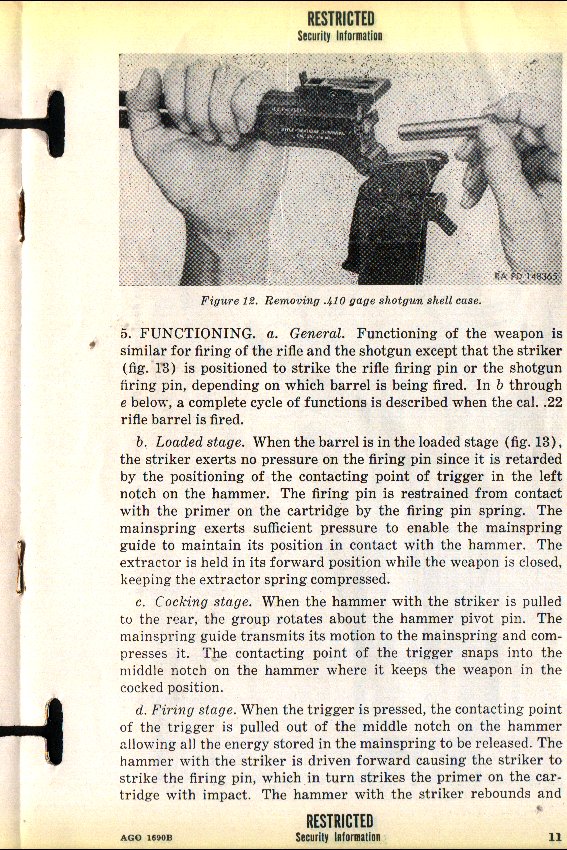 RESTRICTED
Security Information

RA PD 148365

Figure 12. Removing .410 gage shotgun shell case.

5. FUNCTIONING. a. General. Functioning of the weapon is similar for firing of the rifle and the shotgun except that the striker (fig. 13) is positioned to strike the rifle firing pin or the shotgun firing pin, depending on which barrel is being fired. In b through e below, a complete cycle of functions is described when the cal. .22 rifle barrel is fired.

b. Loaded stage. When the barrel is in the loaded stage (fig. 13), the striker exerts no pressure on the firing pin since it is retarded by the positioning of the contacting point of trigger in the left notch on the hammer. The firing pin is restrained from contact with the primer on the cartridge by the firing pin spring. The mainspring exerts sufficient pressure to enable the mainspring guide to maintain its position in contact with the hammer. The extractor is held in its forward position while the weapon is closed, keeping the extractor spring compressed.

c. Cocking stage. When the hammer with the striker is pulled to the rear, the group rotates about the hammer pivot pin. The mainspring guide transmits its motion to the mainspring and compresses it. The contacting point of the trigger snaps into the middle notch on the hammer where it keeps the weapon in the cocked position.

d. Firing stage. When the trigger is pressed, the contacting point of the trigger is pulled out of the middle notch on the hammer allowing all the energy stored in the mainspring to be released. The hammer with the striker is driven forward causing the striker to strike the firing pin, which in turn strikes the primer on the cartridge with impact. The hammer with the striker rebounds and

RESTRICTED
Security Information
AGO 1690B
11